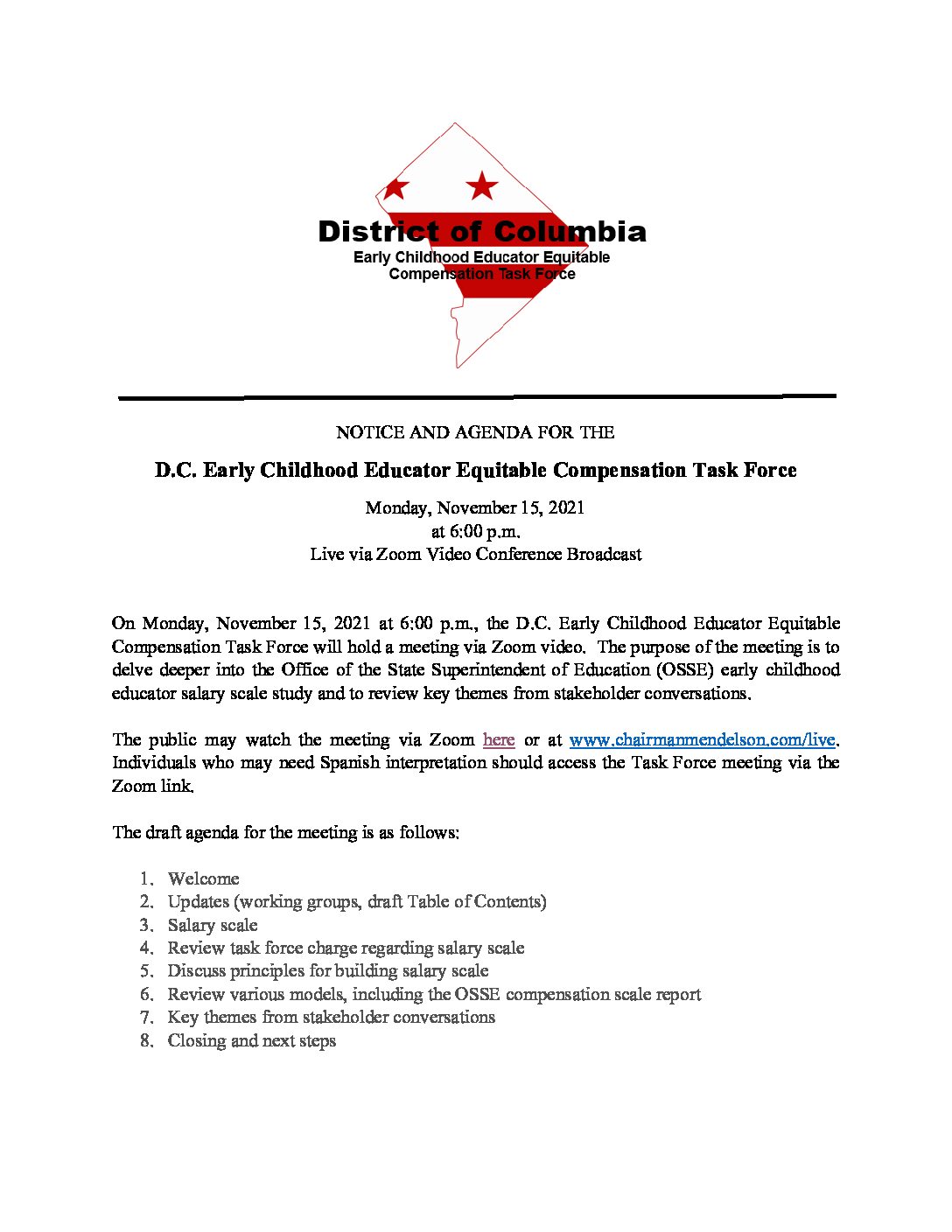 District of Columbia
Early Childhood Educator Equitable Compensation Task Force

NOTICE AND AGENDA FOR THE

D.C. Early Childhood Educator Equitable Compensation Task Force

Monday, November 15, 2021
at 6:00 p.m.
Live via Zoom Video Conference Broadcast

On Monday, November 15, 2021 at 6:00 p.m., the D.C. Early Childhood Educator Equitable Compensation Task Force will hold a meeting via Zoom video. The purpose of the meeting is to delve deeper into the Office of the State Superintendent of Education (OSSE) early childhood educator salary scale study and to review key themes from stakeholder conversations.

The public may watch the meeting via Zoom here or at www.chairmanmendelson.com/live. Individuals who may need Spanish interpretation should access the Task Force meeting via the Zoom link.

The draft agenda for the meeting is as follows:

1. Welcome
2. Updates (working groups, draft Table of Contents)
3. Salary scale
4. Review task force charge regarding salary scale
5. Discuss principles for building salary scale
6. Review various models, including the OSSE compensation scale report
7. Key themes from stakeholder conversations
8. Closing and next steps